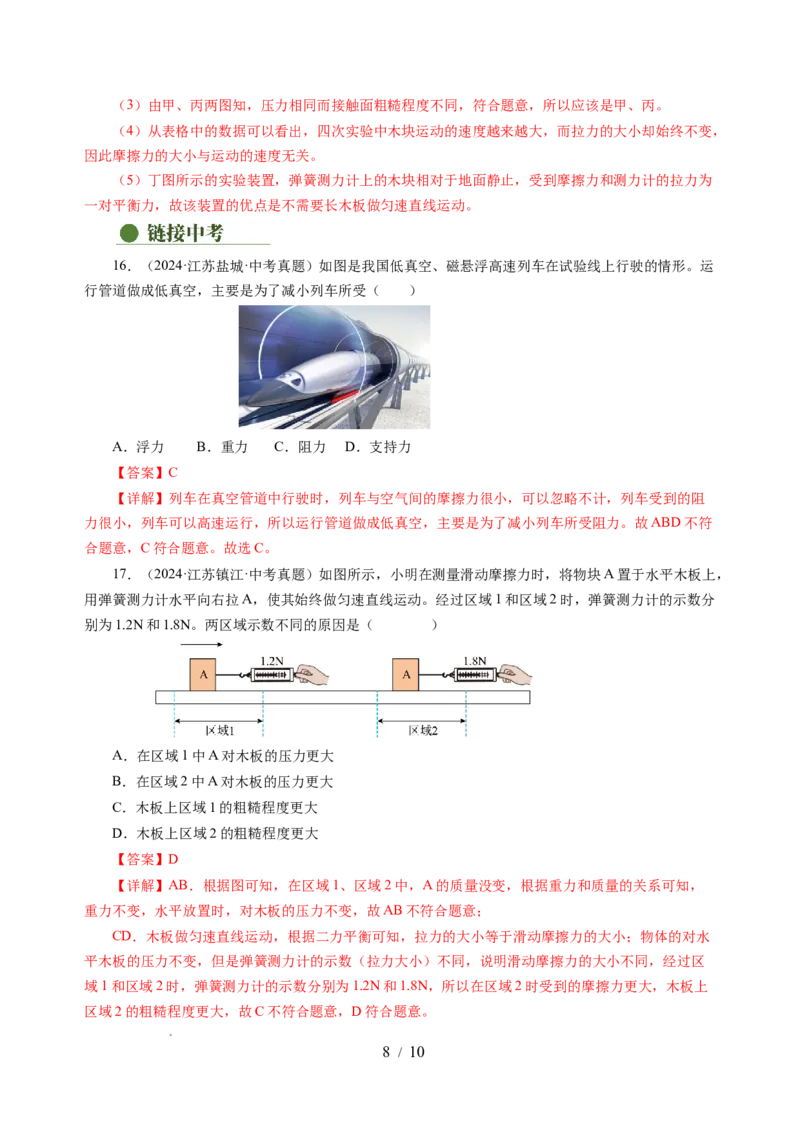 （3）由甲、丙两图知，压力相同而接触面粗糙程度不同，符合题意，所以应该是甲、丙。

（4）从表格中的数据可以看出，四次实验中木块运动的速度越来越大，而拉力的大小却始终不变，因此摩擦力的大小与运动的速度无关。

（5）丁图所示的实验装置，弹簧测力计上的木块相对于地面静止，受到摩擦力和测力计的拉力为一对平衡力，故该装置的优点是不需要长木板做匀速直线运动。

链接中考

16.（2024·江苏盐城·中考真题）如图是我国低真空、磁悬浮高速列车在试验线上行驶的情形。运行管道做成低真空，主要是为了减小列车所受（　　）

A．浮力　　B．重力　　C．阻力　　D．支持力

【答案】C

【详解】列车在真空管道中行驶时，列车与空气间的摩擦力很小，可以忽略不计，列车受到的阻力很小，列车可以高速运行，所以运行管道做成低真空，主要是为了减小列车所受阻力。故ABD不符合题意，C符合题意。故选C。

17.（2024·江苏镇江·中考真题）如图所示，小明在测量滑动摩擦力时，将物块A置于水平木板上，用弹簧测力计水平向右拉A，使其始终做匀速直线运动。经过区域1和区域2时，弹簧测力计的示数分别为1.2N和1.8N。两区域示数不同的原因是（　　）

A
1.2N
A
1.8N
区域1
区域2

A．在区域1中A对木板的压力更大

B．在区域2中A对木板的压力更大

C．木板上区域1的粗糙程度更大

D．木板上区域2的粗糙程度更大

【答案】D

【详解】AB．根据图可知，在区域1、区域2中，A的质量没变，根据重力和质量的关系可知，重力不变，水平放置时，对木板的压力不变，故AB不符合题意；

CD．木板做匀速直线运动，根据二力平衡可知，拉力的大小等于滑动摩擦力的大小；物体的对水平木板的压力不变，但是弹簧测力计的示数（拉力大小）不同，说明滑动摩擦力的大小不同，经过区域1和区域2时，弹簧测力计的示数分别为1.2N和1.8N，所以在区域2时受到的摩擦力更大，木板上区域2的粗糙程度更大，故C不符合题意，D符合题意。

8 / 10